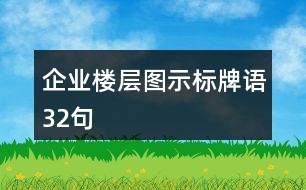 企业楼层图示标牌语32句